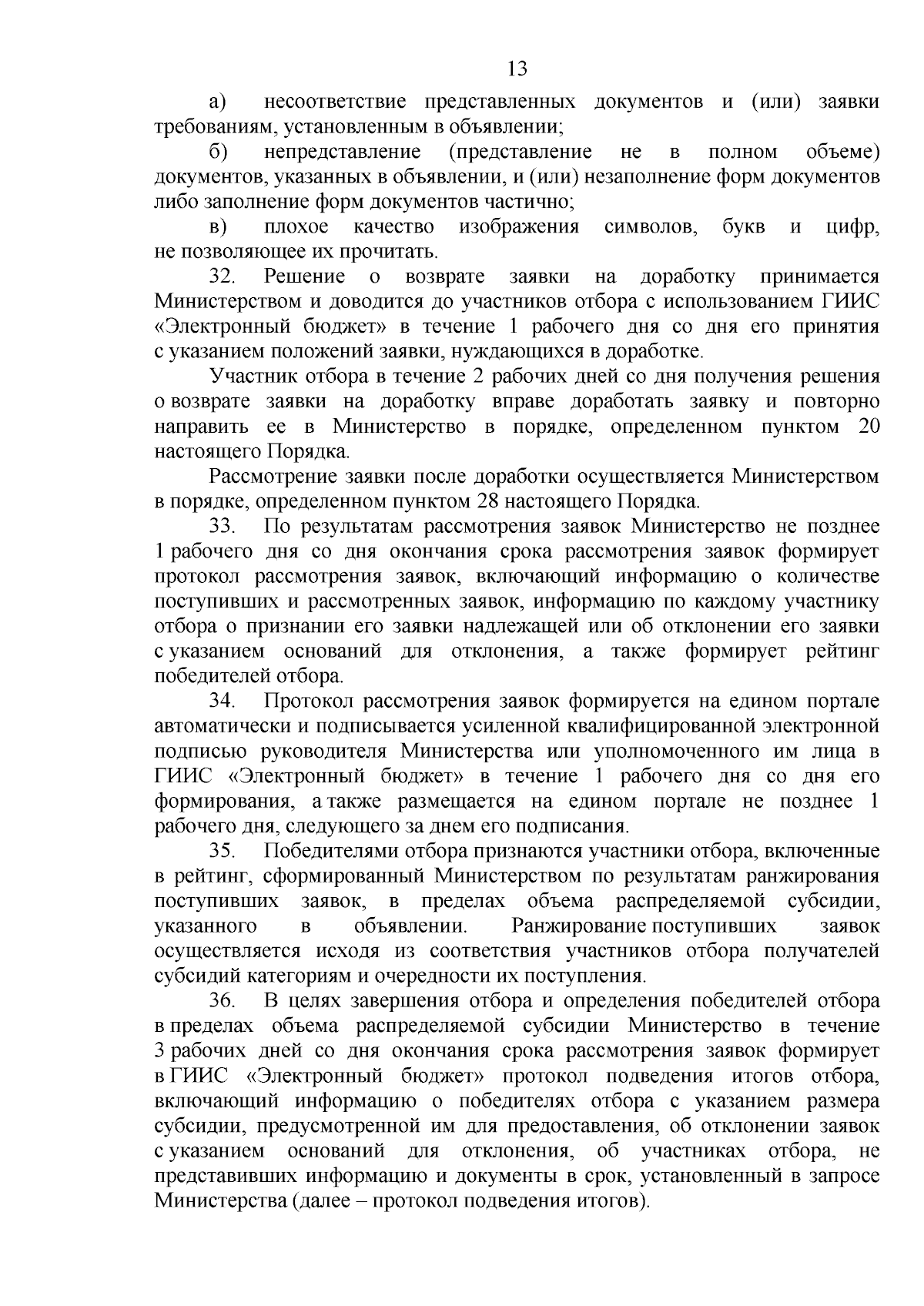 13

а) несоответствие представленных документов и (или) заявки требованиям, установленным в объявлении;

б) непредставление (представление не в полном объеме) документов, указанных в объявлении, и (или) незаполнение форм документов либо заполнение форм документов частично;

в) плохое качество изображения символов, букв и цифр, не позволяющее их прочитать.

32. Решение о возврате заявки на доработку принимается Министерством и доводится до участников отбора с использованием ГИИС «Электронный бюджет» в течение 1 рабочего дня со дня его принятия с указанием положений заявки, нуждающихся в доработке.

Участник отбора в течение 2 рабочих дней со дня получения решения о возврате заявки на доработку вправе доработать заявку и повторно направить ее в Министерство в порядке, определенном пунктом 20 настоящего Порядка.

Рассмотрение заявки после доработки осуществляется Министерством в порядке, определенном пунктом 28 настоящего Порядка.

33. По результатам рассмотрения заявок Министерство не позднее 1 рабочего дня со дня окончания срока рассмотрения заявок формирует протокол рассмотрения заявок, включающий информацию о количестве поступивших и рассмотренных заявок, информацию по каждому участнику отбора о признании его заявки надлежащей или об отклонении его заявки с указанием оснований для отклонения, а также формирует рейтинг победителей отбора.

34. Протокол рассмотрения заявок формируется на едином портале автоматически и подписывается усиленной квалифицированной электронной подписью руководителя Министерства или уполномоченного им лица в ГИИС «Электронный бюджет» в течение 1 рабочего дня со дня его формирования, а также размещается на едином портале не позднее 1 рабочего дня, следующего за днем его подписания.

35. Победителями отбора признаются участники отбора, включенные в рейтинг, сформированный Министерством по результатам ранжирования поступивших заявок, в пределах объема распределяемой субсидии, указанного в объявлении. Ранжирование поступивших заявок осуществляется исходя из соответствия участников отбора получателей субсидий категориям и очередности их поступления.

36. В целях завершения отбора и определения победителей отбора в пределах объема распределяемой субсидии Министерство в течение 3 рабочих дней со дня окончания срока рассмотрения заявок формирует в ГИИС «Электронный бюджет» протокол подведения итогов отбора, включающий информацию о победителях отбора с указанием размера субсидии, предусмотренной им для предоставления, об отклонении заявок с указанием оснований для отклонения, об участниках отбора, не представивших информацию и документы в срок, установленный в запросе Министерства (далее – протокол подведения итогов).